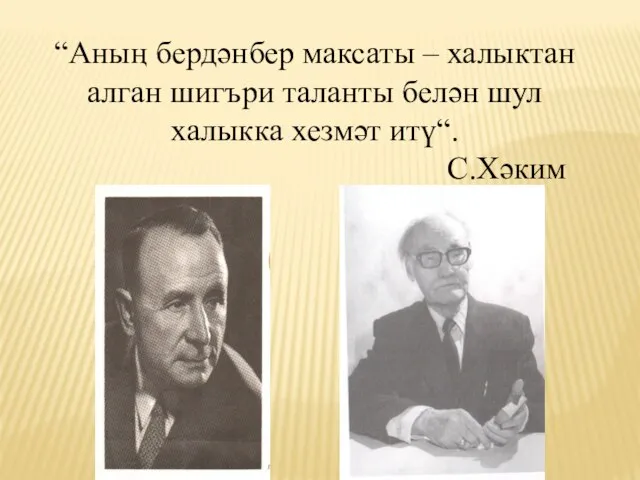 “Аның бердәнбер максаты – халыктан алган шигъри таланты белән шул халыкка хезмәт итү“.

С.Хәким